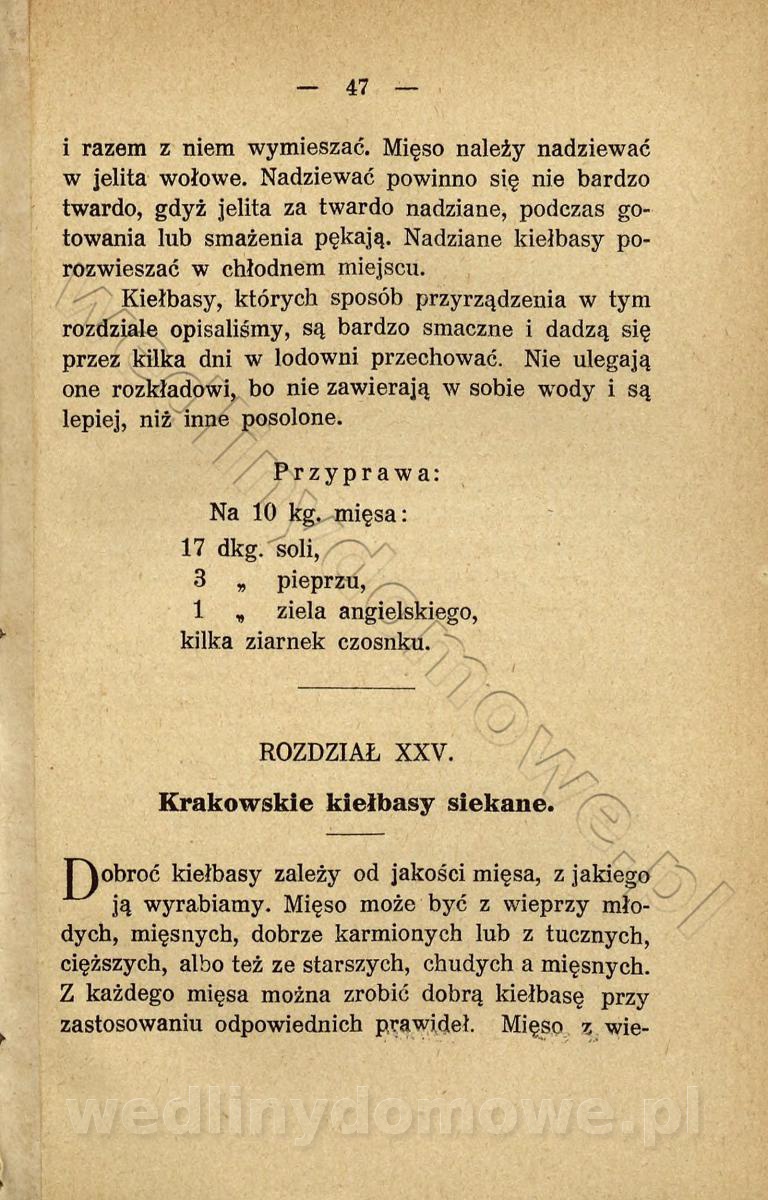 — 47 —

i razem z niem wymieszać. Mięso należy nadziewać w jelita wołowe. Nadziewać powinno się nie bardzo twardo, gdyż jelita za twardo nadziane, podczas gotowania lub smażenia pękają. Nadziane kiełbasy porozwieszać w chłodnem miejscu.

Kiełbasy, których sposób przyrządzenia w tym rozdziale opisaliśmy, są bardzo smaczne i dadzą się przez kilka dni w lodowni przechować. Nie ulegają one rozkładowi, bo nie zawierają w sobie wody i są lepiej, niż inne posolone.

Przyprawa:
Na 10 kg. mięsa:
17 dkg. soli,
3 „ pieprzu,
1 „ ziela angielskiego,
kilka ziarnek czosnku.

ROZDZIAŁ XXV.

Krakowskie kiełbasy siekane.

Dobroć kiełbasy zależy od jakości mięsa, z jakiego ją wyrabiamy. Mięso może być z wieprzy młodych, mięsnych, dobrze karmionych lub z tucznych, cięższych, albo też ze starszych, chudych a mięsnych. Z każdego mięsa można zrobić dobrą kiełbasę przy zastosowaniu odpowiednich prawideł. Mięso z wie-

wedlinydomowe.pl